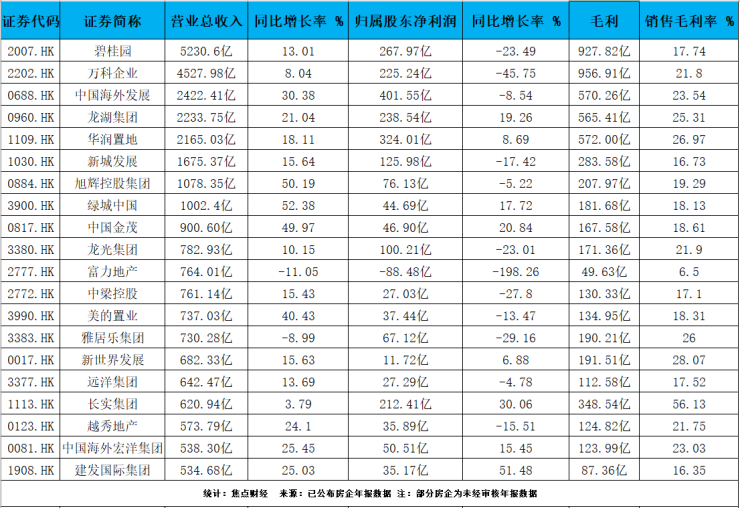 | 证券代码 | 证券简称 | 营业总收入 | 同比增长率 % | 归属股东净利润 | 同比增长率 % | 毛利 | 销售毛利率 % |
|---|---|---|---|---|---|---|---|
| 2007.HK | 碧桂园 | 5230.6亿 | 13.01 | 267.97亿 | -23.49 | 927.82亿 | 17.74 |
| 2202.HK | 万科企业 | 4527.98亿 | 8.04 | 225.24亿 | -45.75 | 956.91亿 | 21.8 |
| 0688.HK | 中国海外发展 | 2422.41亿 | 30.38 | 401.55亿 | -8.54 | 570.26亿 | 23.54 |
| 0960.HK | 龙湖集团 | 2233.75亿 | 21.04 | 238.54亿 | 19.26 | 565.41亿 | 25.31 |
| 1109.HK | 华润置地 | 2165.03亿 | 18.11 | 324.01亿 | 8.69 | 572.00亿 | 26.97 |
| 1030.HK | 新城发展 | 1675.37亿 | 15.64 | 125.98亿 | -17.42 | 283.58亿 | 16.73 |
| 0884.HK | 旭辉控股集团 | 1078.35亿 | 50.19 | 76.13亿 | -5.22 | 207.97亿 | 19.29 |
| 3900.HK | 绿城中国 | 1002.4亿 | 52.38 | 44.69亿 | 17.72 | 181.68亿 | 18.13 |
| 0817.HK | 中国金茂 | 900.60亿 | 49.97 | 46.90亿 | 20.84 | 167.58亿 | 18.61 |
| 3380.HK | 龙光集团 | 782.93亿 | 10.15 | 100.21亿 | -23.01 | 171.36亿 | 21.9 |
| 2777.HK | 富力地产 | 764.01亿 | -11.05 | -88.48亿 | -198.26 | 49.63亿 | 6.5 |
| 2772.HK | 中梁控股 | 761.14亿 | 15.43 | 27.03亿 | -27.8 | 130.33亿 | 17.1 |
| 3990.HK | 美的置业 | 737.03亿 | 40.43 | 37.44亿 | -13.47 | 134.95亿 | 18.31 |
| 3383.HK | 雅居乐集团 | 730.28亿 | -8.99 | 67.12亿 | -29.16 | 190.21亿 | 26 |
| 0017.HK | 新世界发展 | 682.33亿 | 15.63 | 11.72亿 | 6.88 | 191.51亿 | 28.07 |
| 3377.HK | 远洋集团 | 642.47亿 | 13.69 | 27.29亿 | -4.78 | 112.58亿 | 17.52 |
| 1113.HK | 长实集团 | 620.94亿 | 3.79 | 212.41亿 | 30.06 | 348.54亿 | 56.13 |
| 0123.HK | 越秀地产 | 573.79亿 | 24.1 | 35.89亿 | -15.51 | 124.82亿 | 21.75 |
| 0081.HK | 中国海外宏洋集团 | 538.30亿 | 25.45 | 50.51亿 | 15.45 | 123.99亿 | 23.03 |
| 1908.HK | 建发国际集团 | 534.68亿 | 25.03 | 35.17亿 | 51.48 | 87.36亿 | 16.35 |

统计：焦点财经 来源：已公布房企年报数据 注：部分房企为未经审核年报数据